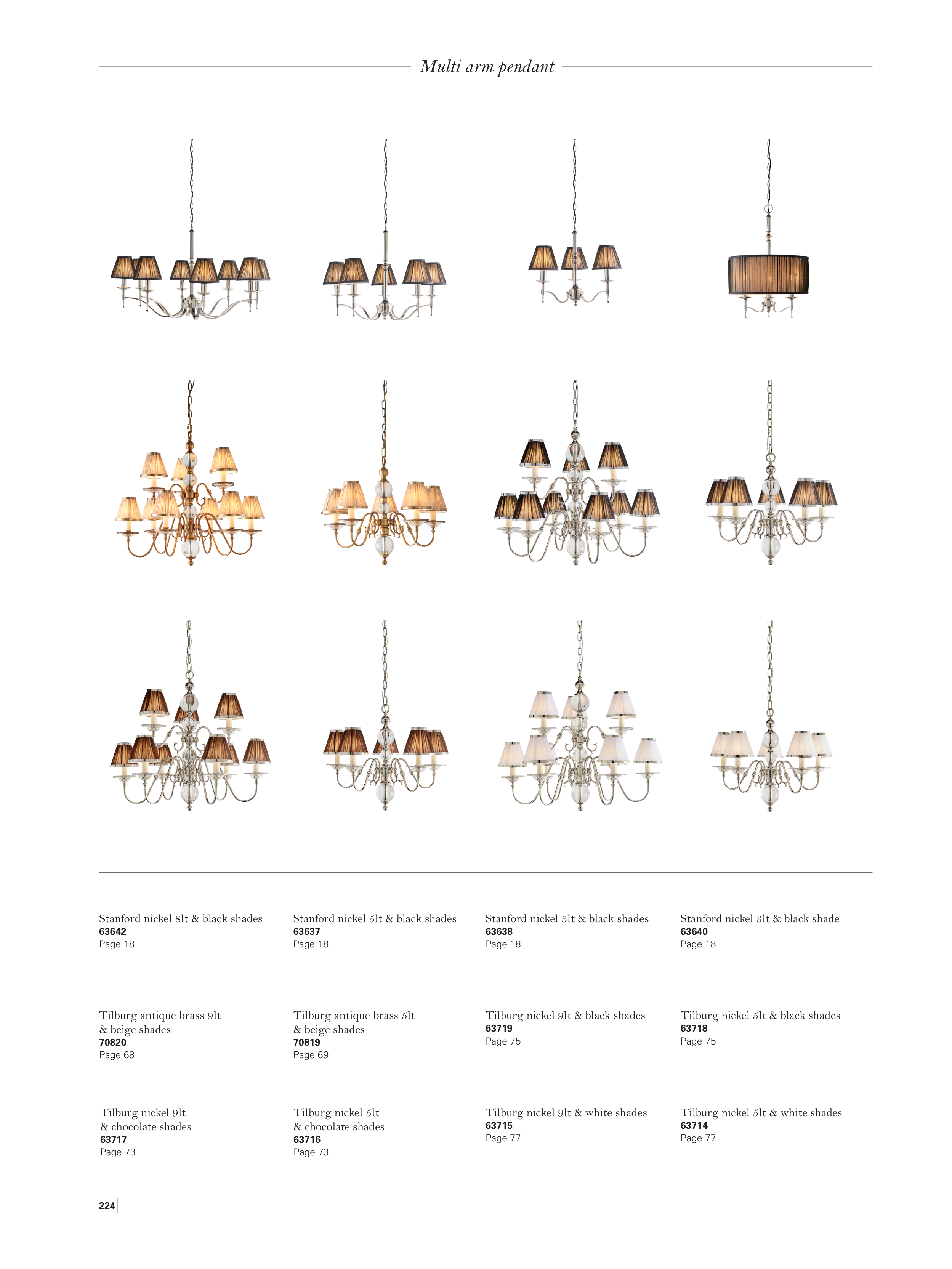 Multi arm pendant

Stanford nickel 8lt & black shades
63642
Page 18

Stanford nickel 5lt & black shades
63637
Page 18

Stanford nickel 3lt & black shades
63638
Page 18

Stanford nickel 3lt & black shade
63640
Page 18

Tilburg antique brass 9lt & beige shades
70820
Page 68

Tilburg antique brass 5lt & beige shades
70819
Page 69

Tilburg nickel 9lt & black shades
63719
Page 75

Tilburg nickel 5lt & black shades
63718
Page 75

Tilburg nickel 9lt & chocolate shades
63717
Page 73

Tilburg nickel 5lt & chocolate shades
63716
Page 73

Tilburg nickel 9lt & white shades
63715
Page 77

Tilburg nickel 5lt & white shades
63714
Page 77

224